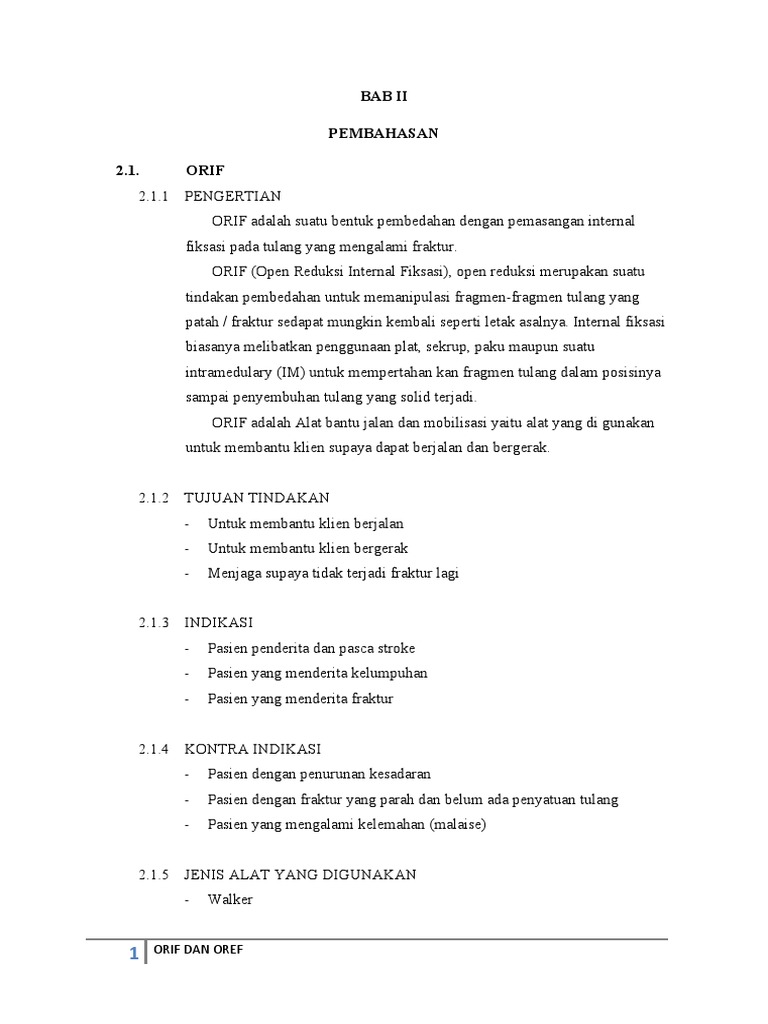 BAB II

PEMBAHASAN

2.1. ORIF

2.1.1 PENGERTIAN

ORIF adalah suatu bentuk pembedahan dengan pemasangan internal fiksasi pada tulang yang mengalami fraktur.

ORIF (Open Reduksi Internal Fiksasi), open reduksi merupakan suatu tindakan pembedahan untuk memanipulasi fragmen-fragmen tulang yang patah / fraktur sedapat mungkin kembali seperti letak asalnya. Internal fiksasi biasanya melibatkan penggunaan plat, sekrup, paku maupun suatu intramedulary (IM) untuk mempertahan kan fragmen tulang dalam posisinya sampai penyembuhan tulang yang solid terjadi.

ORIF adalah Alat bantu jalan dan mobilisasi yaitu alat yang di gunakan untuk membantu klien supaya dapat berjalan dan bergerak.

2.1.2 TUJUAN TINDAKAN

- Untuk membantu klien berjalan
- Untuk membantu klien bergerak
- Menjaga supaya tidak terjadi fraktur lagi

2.1.3 INDIKASI

- Pasien penderita dan pasca stroke
- Pasien yang menderita kelumpuhan
- Pasien yang menderita fraktur

2.1.4 KONTRA INDIKASI

- Pasien dengan penurunan kesadaran
- Pasien dengan fraktur yang parah dan belum ada penyatuan tulang
- Pasien yang mengalami kelemahan (malaise)

2.1.5 JENIS ALAT YANG DIGUNAKAN

- Walker

1 ORIF DAN OREF